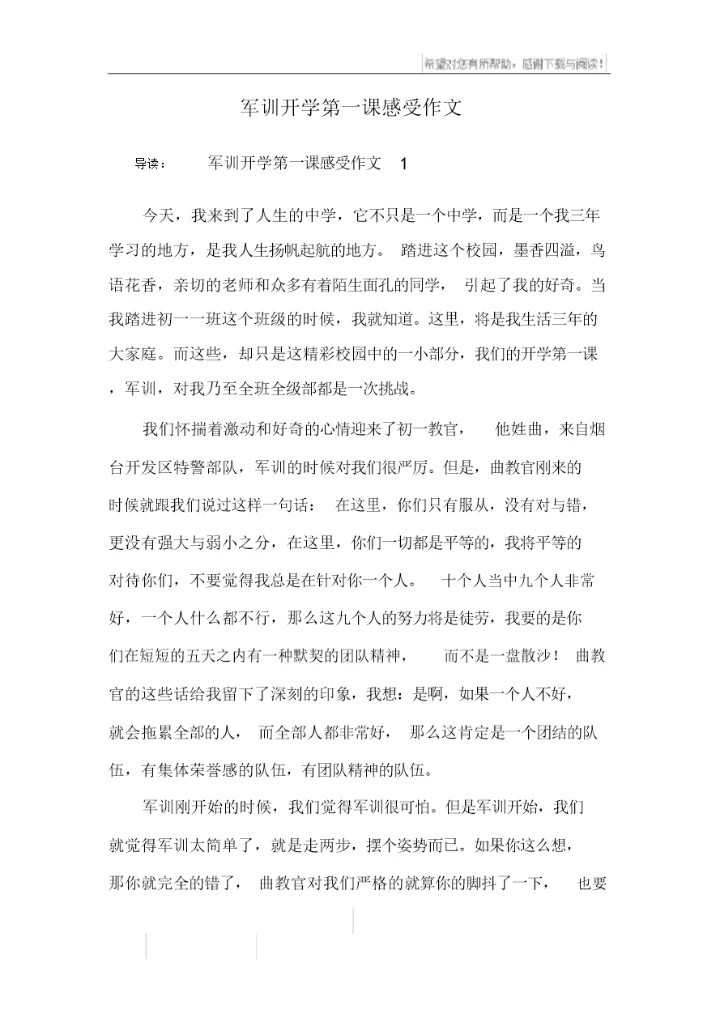 希望对您有所帮助，感谢下载与阅读！

军训开学第一课感受作文

导读：　　军训开学第一课感受作文　1

今天，我来到了人生的中学，它不只是一个中学，而是一个我三年学习的地方，是我人生扬帆起航的地方。 踏进这个校园，墨香四溢，鸟语花香，亲切的老师和众多有着陌生面孔的同学， 引起了我的好奇。当我踏进初一一班这个班级的时候，我就知道。这里，将是我生活三年的大家庭。而这些，却只是这精彩校园中的一小部分，我们的开学第一课，军训，对我乃至全班全级部都是一次挑战。

我们怀揣着激动和好奇的心情迎来了初一教官， 他姓曲，来自烟台开发区特警部队，军训的时候对我们很严厉。但是，曲教官刚来的时候就跟我们说过这样一句话： 在这里，你们只有服从，没有对与错，更没有强大与弱小之分，在这里，你们一切都是平等的，我将平等的对待你们，不要觉得我总是在针对你一个人。 十个人当中九个人非常好，一个人什么都不行，那么这九个人的努力将是徒劳，我要的是你们在短短的五天之内有一种默契的团队精神， 而不是一盘散沙！ 曲教官的这些话给我留下了深刻的印象，我想：是啊，如果一个人不好，就会拖累全部的人， 而全部人都非常好， 那么这肯定是一个团结的队伍，有集体荣誉感的队伍，有团队精神的队伍。

军训刚开始的时候，我们觉得军训很可怕。但是军训开始，我们就觉得军训太简单了，就是走两步，摆个姿势而已。如果你这么想，那你就完全的错了， 曲教官对我们严格的就算你的脚抖了一下， 也要